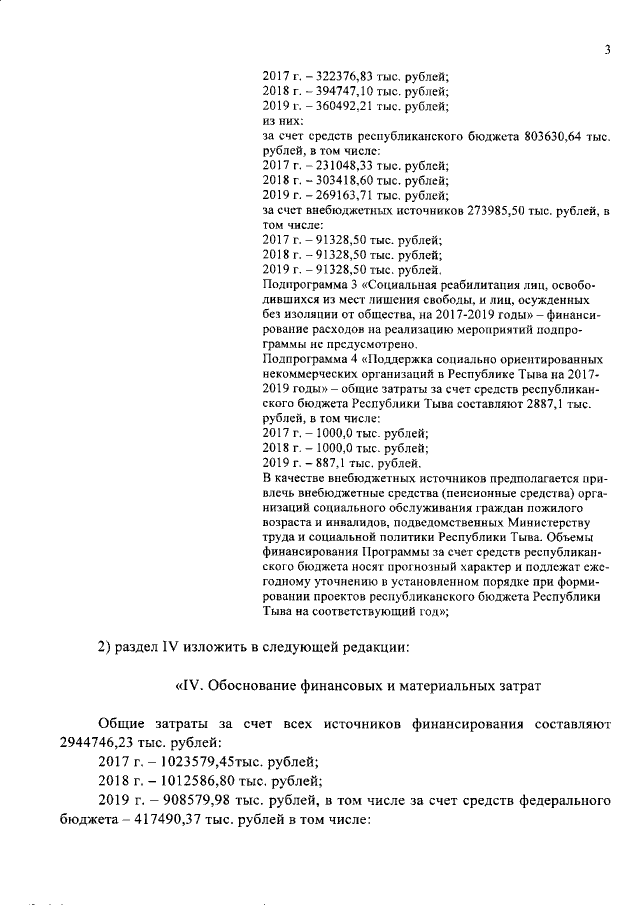 3

2017 г. – 322376,83 тыс. рублей;
2018 г. – 394747,10 тыс. рублей;
2019 г. – 360492,21 тыс. рублей;
из них:
за счет средств республиканского бюджета 803630,64 тыс. рублей, в том числе:
2017 г. – 231048,33 тыс. рублей;
2018 г. – 303418,60 тыс. рублей;
2019 г. – 269163,71 тыс. рублей;
за счет внебюджетных источников 273985,50 тыс. рублей, в том числе:
2017 г. – 91328,50 тыс. рублей;
2018 г. – 91328,50 тыс. рублей;
2019 г. – 91328,50 тыс. рублей.
Подпрограмма 3 «Социальная реабилитация лиц, освободившихся из мест лишения свободы, и лиц, осужденных без изоляции от общества, на 2017-2019 годы» – финансирование расходов на реализацию мероприятий подпрограммы не предусмотрено.
Подпрограмма 4 «Поддержка социально ориентированных некоммерческих организаций в Республике Тыва на 2017-2019 годы» – общие затраты за счет средств республиканского бюджета Республики Тыва составляют 2887,1 тыс. рублей, в том числе:
2017 г. – 1000,0 тыс. рублей;
2018 г. – 1000,0 тыс. рублей;
2019 г. – 887,1 тыс. рублей.
В качестве внебюджетных источников предполагается привлечь внебюджетные средства (пенсионные средства) организаций социального обслуживания граждан пожилого возраста и инвалидов, подведомственных Министерству труда и социальной политики Республики Тыва. Объемы финансирования Программы за счет средств республиканского бюджета носят прогнозный характер и подлежат ежегодному уточнению в установленном порядке при формировании проектов республиканского бюджета Республики Тыва на соответствующий год»;

2) раздел IV изложить в следующей редакции:

«IV. Обоснование финансовых и материальных затрат

Общие затраты за счет всех источников финансирования составляют 2944746,23 тыс. рублей:
2017 г. – 1023579,45тыс. рублей;
2018 г. – 1012586,80 тыс. рублей;
2019 г. – 908579,98 тыс. рублей, в том числе за счет средств федерального бюджета – 417490,37 тыс. рублей в том числе: